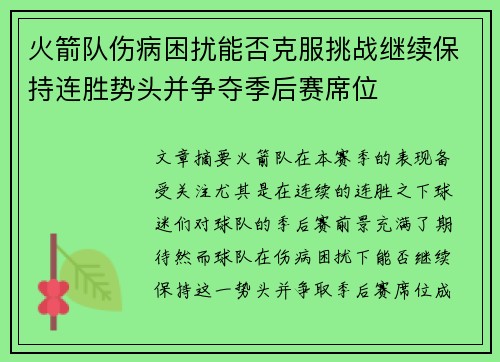 火箭队伤病困扰能否克服挑战继续保持连胜势头并争夺季后赛席位

文章摘要火箭队在本赛季的表现备受关注尤其是在连续的连胜之下球迷们对球队的季后赛前景充满了期待然而球队在伤病困扰下能否继续保持这一势头并争取季后赛席位成